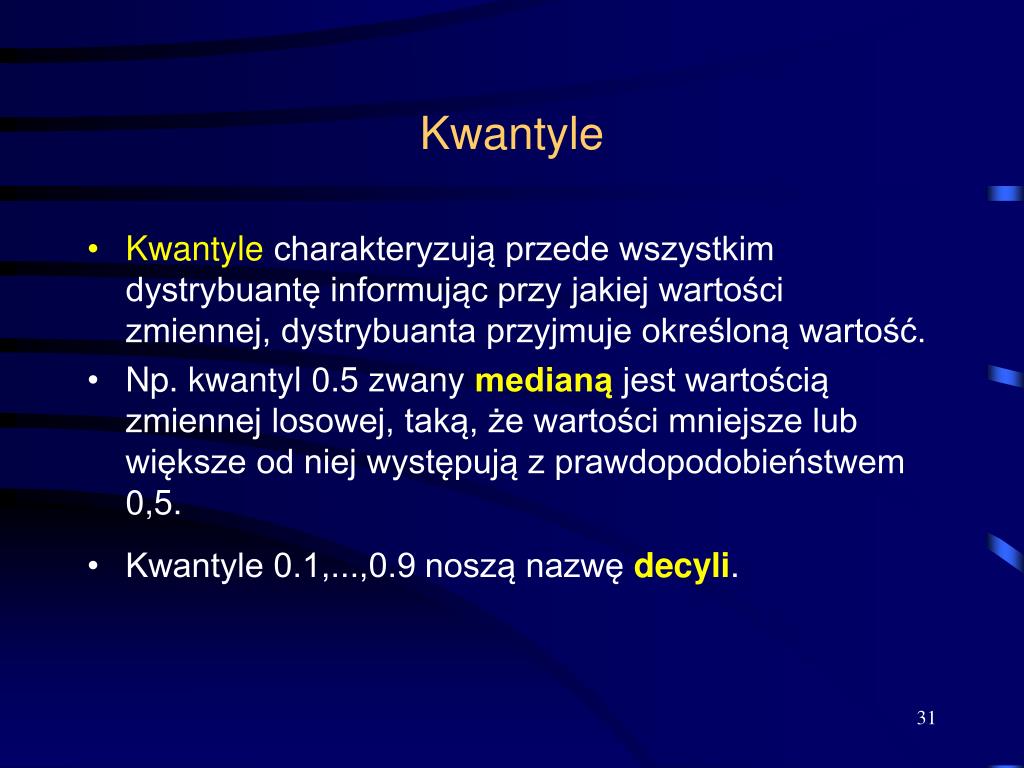 Kwantyle

• Kwantyle charakteryzują przede wszystkim dystrybuantę informując przy jakiej wartości zmiennej, dystrybuanta przyjmuje określoną wartość.
• Np. kwantyl 0.5 zwany medianą jest wartością zmiennej losowej, taką, że wartości mniejsze lub większe od niej występują z prawdopodobieństwem 0,5.
• Kwantyle 0.1,...,0.9 noszą nazwę decyli.

31